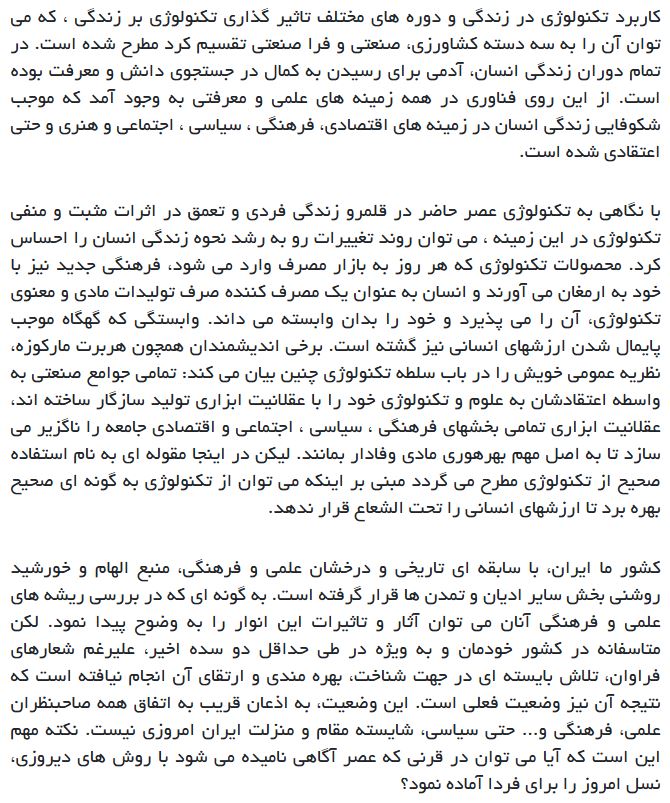 کاربرد تکنولوژی در زندگی و دوره های مختلف تاثیر گذاری تکنولوژی بر زندگی ، که می توان آن را به سه دسته کشاورزی، صنعتی و فرا صنعتی تقسیم کرد مطرح شده است. در تمام دوران زندگی انسان، آدمی برای رسیدن به کمال در جستجوی دانش و معرفت بوده است. از این روی فناوری در همه زمینه های علمی و معرفتی به وجود آمد که موجب شکوفایی زندگی انسان در زمینه های اقتصادی، فرهنگی ، سیاسی ، اجتماعی و هنری و حتی اعتقادی شده است.

با نگاهی به تکنولوژی عصر حاضر در قلمرو زندگی فردی و تعمق در اثرات مثبت و منفی تکنولوژی در این زمینه ، می توان روند تغییرات رو به رشد نحوه زندگی انسان را احساس کرد. محصولات تکنولوژی که هر روز به بازار مصرف وارد می شود، فرهنگی جدید نیز با خود به ارمغان می آورند و انسان به عنوان یک مصرف کننده صرف تولیدات مادی و معنوی تکنولوژی، آن را می پذیرد و خود را بدان وابسته می داند. وابستگی که گهگاه موجب پایمال شدن ارزشهای انسانی نیز گشته است. برخی اندیشمندان همچون هربرت مارکوزه، نظریه عمومی خویش را در باب سلطه تکنولوژی چنین بیان می کند: تمامی جوامع صنعتی به واسطه اعتقادشان به علوم و تکنولوژی خود را با عقلانیت ابزاری تولید سازگار ساخته اند، عقلانیت ابزاری تمامی بخشهای فرهنگی ، سیاسی ، اجتماعی و اقتصادی جامعه را ناگزیر می سازد تا به اصل مهم بهرهوری مادی وفادار بمانند. لیکن در اینجا مقوله ای به نام استفاده صحیح از تکنولوژی مطرح می گردد مبنی بر اینکه می توان از تکنولوژی به گونه ای صحیح بهره برد تا ارزشهای انسانی را تحت الشعاع قرار ندهد.

کشور ما ایران، با سابقه ای تاریخی و درخشان علمی و فرهنگی، منبع الهام و خورشید روشنی بخش سایر ادیان و تمدن ها قرار گرفته است. به گونه ای که در بررسی ریشه های علمی و فرهنگی آنان می توان آثار و تاثیرات این انوار را به وضوح پیدا نمود. لکن متاسفانه در کشور خودمان و به ویژه در طی حداقل دو سده اخیر، علیرغم شعارهای فراوان، تلاش بایسته ای در جهت شناخت، بهره مندی و ارتقای آن انجام نیافته است که نتیجه آن نیز وضعیت فعلی است. این وضعیت، به اذعان قریب به اتفاق همه صاحبنظران علمی، فرهنگی و... حتی سیاسی، شایسته مقام و منزلت ایران امروزی نیست. نکته مهم این است که آیا می توان در قرنی که عصر آگاهی نامیده می شود با روش های دیروزی، نسل امروز را برای فردا آماده نمود؟